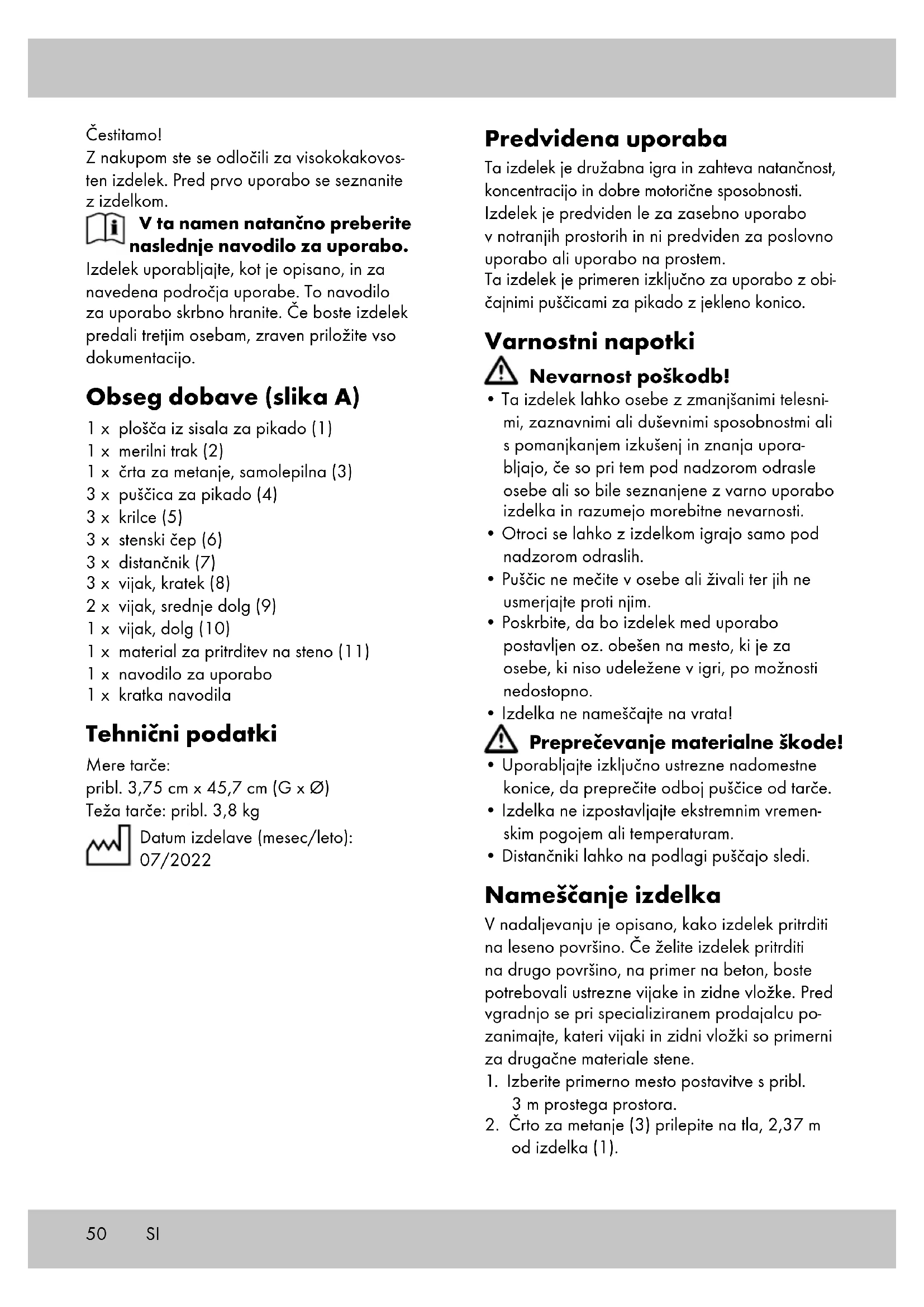 Čestitamo!
Z nakupom ste se odločili za visokokakovosten izdelek. Pred prvo uporabo se seznanite z izdelkom.

V ta namen natančno preberite naslednje navodilo za uporabo.

Izdelek uporabljajte, kot je opisano, in za navedena področja uporabe. To navodilo za uporabo skrbno hranite. Če boste izdelek predali tretjim osebam, zraven priložite vso dokumentacijo.

Obseg dobave (slika A)

1 x plošča iz sisala za pikado (1)
1 x merilni trak (2)
1 x črta za metanje, samolepilna (3)
3 x puščica za pikado (4)
3 x krilce (5)
3 x stenski čep (6)
3 x distančnik (7)
3 x vijak, kratek (8)
2 x vijak, srednje dolg (9)
1 x vijak, dolg (10)
1 x material za pritrditev na steno (11)
1 x navodilo za uporabo
1 x kratka navodila

Tehnični podatki

Mere tarče:
pribl. 3,75 cm x 45,7 cm (G x Ø)
Teža tarče: pribl. 3,8 kg

Datum izdelave (mesec/leto): 07/2022

Predvidena uporaba

Ta izdelek je družabna igra in zahteva natančnost, koncentracijo in dobre motorične sposobnosti.
Izdelek je predviden le za zasebno uporabo v notranjih prostorih in ni predviden za poslovno uporabo ali uporabo na prostem.
Ta izdelek je primeren izključno za uporabo z običajnimi puščicami za pikado z jekleno konico.

Varnostni napotki

Nevarnost poškodb!

• Ta izdelek lahko osebe z zmanjšanimi telesnimi, zaznavnimi ali duševnimi sposobnostmi ali s pomanjkanjem izkušenj in znanja uporabljajo, če so pri tem pod nadzorom odrasle osebe ali so bile seznanjene z varno uporabo izdelka in razumejo morebitne nevarnosti.
• Otroci se lahko z izdelkom igrajo samo pod nadzorom odraslih.
• Puščic ne mečite v osebe ali živali ter jih ne usmerjajte proti njim.
• Poskrbite, da bo izdelek med uporabo postavljen oz. obešen na mesto, ki je za osebe, ki niso udeležene v igri, po možnosti nedostopno.
• Izdelka ne nameščajte na vrata!

Preprečevanje materialne škode!

• Uporabljajte izključno ustrezne nadomestne konice, da preprečite odboj puščice od tarče.
• Izdelka ne izpostavljajte ekstremnim vremenskim pogojem ali temperaturam.
• Distančniki lahko na podlagi puščajo sledi.

Nameščanje izdelka

V nadaljevanju je opisano, kako izdelek pritrditi na leseno površino. Če želite izdelek pritrditi na drugo površino, na primer na beton, boste potrebovali ustrezne vijake in zidne vložke. Pred vgradnjo se pri specializiranem prodajalcu pozanimajte, kateri vijaki in zidni vložki so primerni za drugačne materiale stene.
1. Izberite primerno mesto postavitve s pribl. 3 m prostega prostora.
2. Črto za metanje (3) prilepite na tla, 2,37 m od izdelka (1).

50 SI